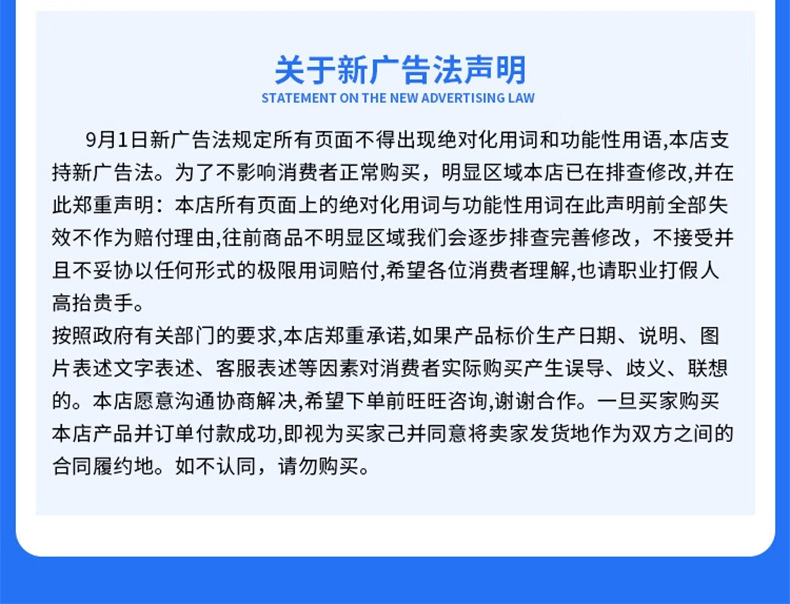 关于新广告法声明
STATEMENT ON THE NEW ADVERTISING LAW

9月1日新广告法规定所有页面不得出现绝对化用词和功能性用语,本店支持新广告法。为了不影响消费者正常购买，明显区域本店已在排查修改,并在此郑重声明：本店所有页面上的绝对化用词与功能性用词在此声明前全部失效不作为赔付理由,往前商品不明显区域我们会逐步排查完善修改，不接受并且不妥协以任何形式的极限用词赔付,希望各位消费者理解,也请职业打假人高抬贵手。

按照政府有关部门的要求,本店郑重承诺,如果产品标价生产日期、说明、图片表述文字表述、客服表述等因素对消费者实际购买产生误导、歧义、联想的。本店愿意沟通协商解决,希望下单前旺旺咨询,谢谢合作。一旦买家购买本店产品并订单付款成功,即视为买家己并同意将卖家发货地作为双方之间的合同履约地。如不认同，请勿购买。